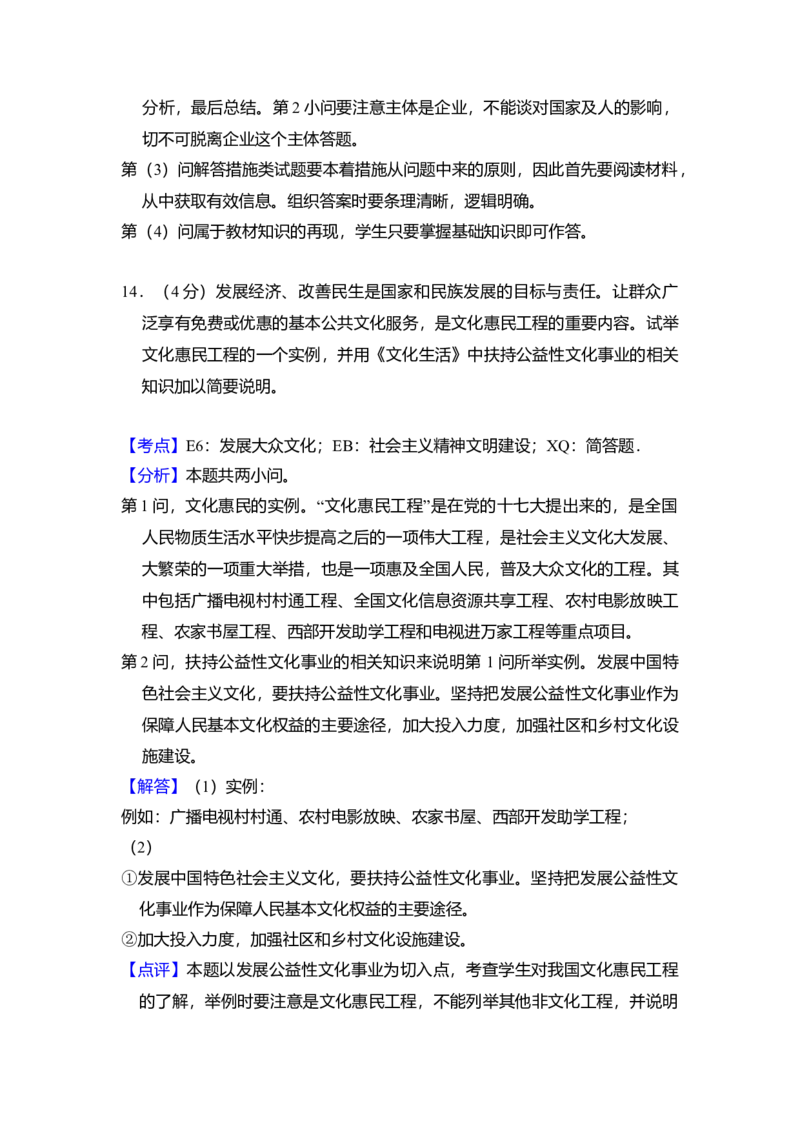 分析，最后总结。第 2 小问要注意主体是企业，不能谈对国家及人的影响，切不可脱离企业这个主体答题。

第（3）问解答措施类试题要本着措施从问题中来的原则，因此首先要阅读材料，从中获取有效信息。组织答案时要条理清晰，逻辑明确。

第（4）问属于教材知识的再现，学生只要掌握基础知识即可作答。

14．（4 分）发展经济、改善民生是国家和民族发展的目标与责任。让群众广泛享有免费或优惠的基本公共文化服务，是文化惠民工程的重要内容。试举文化惠民工程的一个实例，并用《文化生活》中扶持公益性文化事业的相关知识加以简要说明。

【考点】E6：发展大众文化；EB：社会主义精神文明建设；XQ：简答题．

【分析】本题共两小问。

第 1 问，文化惠民的实例。“文化惠民工程”是在党的十七大提出来的，是全国人民物质生活水平快步提高之后的一项伟大工程，是社会主义文化大发展、大繁荣的一项重大举措，也是一项惠及全国人民，普及大众文化的工程。其中包括广播电视村村通工程、全国文化信息资源共享工程、农村电影放映工程、农家书屋工程、西部开发助学工程和电视进万家工程等重点项目。

第 2 问，扶持公益性文化事业的相关知识来说明第 1 问所举实例。发展中国特色社会主义文化，要扶持公益性文化事业。坚持把发展公益性文化事业作为保障人民基本文化权益的主要途径，加大投入力度，加强社区和乡村文化设施建设。

【解答】（1）实例：

例如：广播电视村村通、农村电影放映、农家书屋、西部开发助学工程；

（2）

①发展中国特色社会主义文化，要扶持公益性文化事业。坚持把发展公益性文化事业作为保障人民基本文化权益的主要途径。

②加大投入力度，加强社区和乡村文化设施建设。

【点评】本题以发展公益性文化事业为切入点，考查学生对我国文化惠民工程的了解，举例时要注意是文化惠民工程，不能列举其他非文化工程，并说明